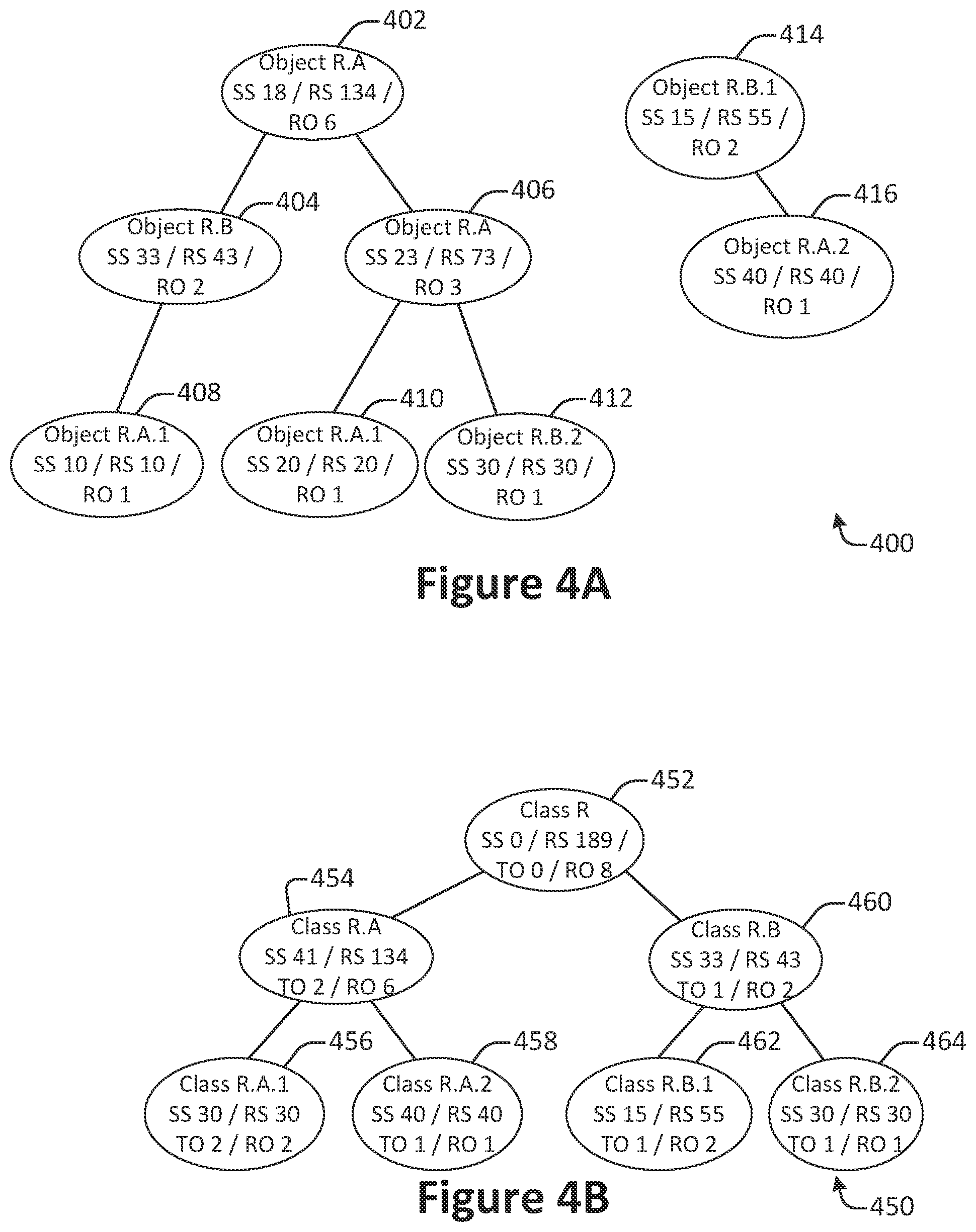 402
Object R.A
SS 18 / RS 134 / RO 6

414
Object R.B.1
SS 15 / RS 55 / RO 2

404
Object R.B
SS 33 / RS 43 / RO 2

406
Object R.A
SS 23 / RS 73 / RO 3

416
Object R.A.2
SS 40 / RS 40 / RO 1

408
Object R.A.1
SS 10 / RS 10 / RO 1

410
Object R.A.1
SS 20 / RS 20 / RO 1

412
Object R.B.2
SS 30 / RS 30 / RO 1

400

Figure 4A

452
Class R
SS 0 / RS 189 / TO 0 / RO 8

454
Class R.A
SS 41 / RS 134
TO 2 / RO 6

460
Class R.B
SS 33 / RS 43
TO 1 / RO 2

456
Class R.A.1
SS 30 / RS 30
TO 2 / RO 2

458
Class R.A.2
SS 40 / RS 40
TO 1 / RO 1

462
Class R.B.1
SS 15 / RS 55
TO 1 / RO 2

464
Class R.B.2
SS 30 / RS 30
TO 1 / RO 1

Figure 4B

450